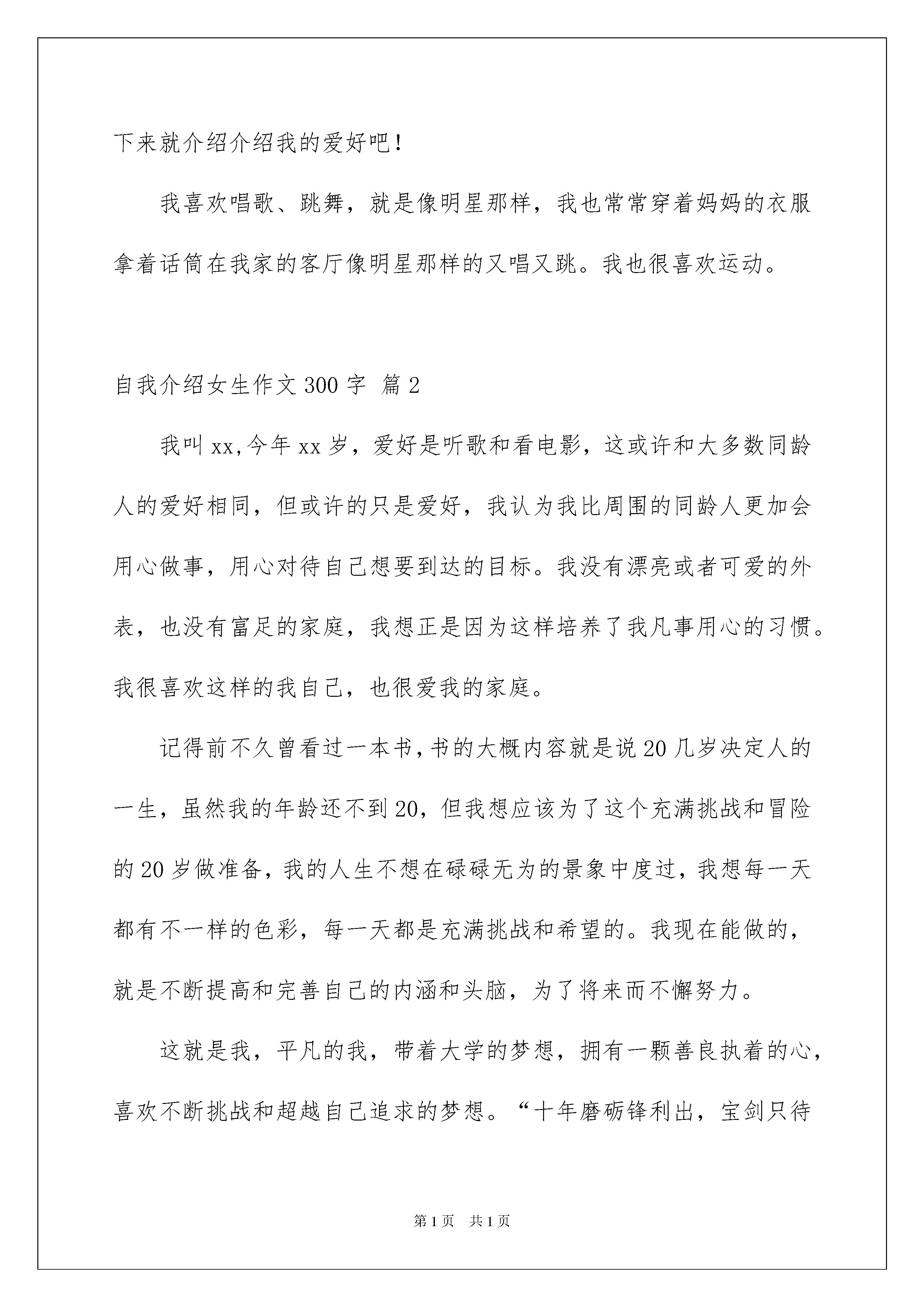 下来就介绍介绍我的爱好吧！

我喜欢唱歌、跳舞，就是像明星那样，我也常常穿着妈妈的衣服拿着话筒在我家的客厅像明星那样的又唱又跳。我也很喜欢运动。

自我介绍女生作文 300 字 篇 2

我叫 xx,今年 xx 岁，爱好是听歌和看电影，这或许和大多数同龄人的爱好相同，但或许的只是爱好，我认为我比周围的同龄人更加会用心做事，用心对待自己想要到达的目标。我没有漂亮或者可爱的外表，也没有富足的家庭，我想正是因为这样培养了我凡事用心的习惯。我很喜欢这样的我自己，也很爱我的家庭。

记得前不久曾看过一本书，书的大概内容就是说 20 几岁决定人的一生，虽然我的年龄还不到 20，但我想应该为了这个充满挑战和冒险的 20 岁做准备，我的人生不想在碌碌无为的景象中度过，我想每一天都有不一样的色彩，每一天都是充满挑战和希望的。我现在能做的，就是不断提高和完善自己的内涵和头脑，为了将来而不懈努力。

这就是我，平凡的我，带着大学的梦想，拥有一颗善良执着的心，喜欢不断挑战和超越自己追求的梦想。“十年磨砺锋利出，宝剑只待

第 1 页 共 1 页